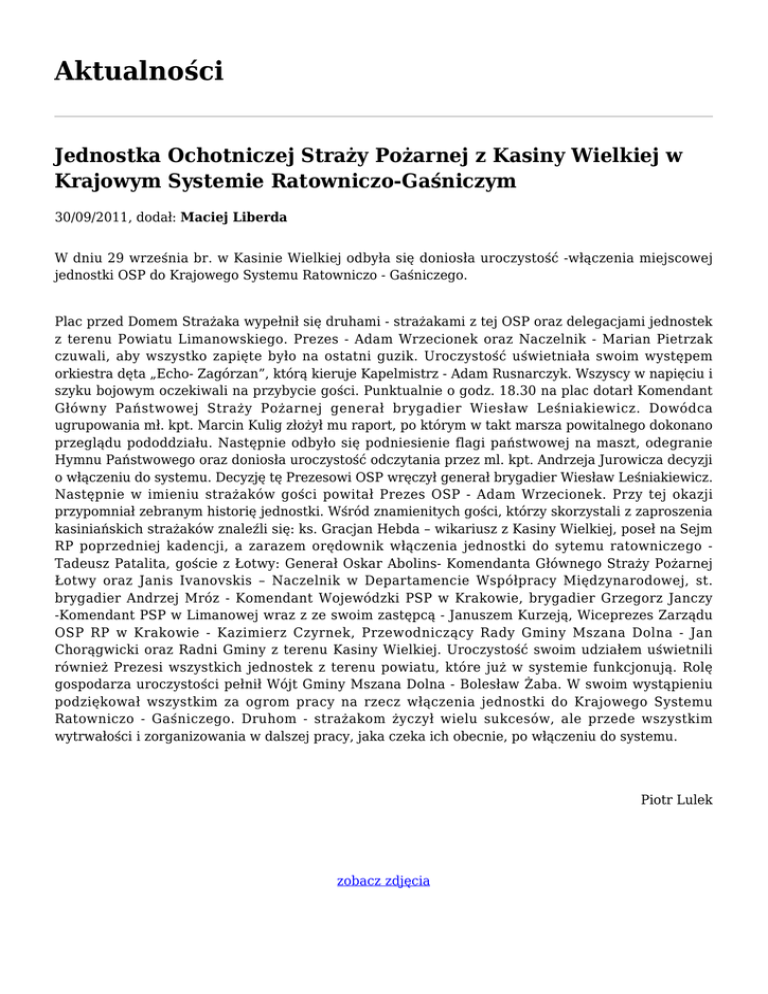 Aktualności

Jednostka Ochotniczej Straży Pożarnej z Kasiny Wielkiej w Krajowym Systemie Ratowniczo-Gaśniczym

30/09/2011, dodał: Maciej Liberda

W dniu 29 września br. w Kasinie Wielkiej odbyła się doniosła uroczystość -włączenia miejscowej jednostki OSP do Krajowego Systemu Ratowniczo - Gaśniczego.

Plac przed Domem Strażaka wypełnił się druhami - strażakami z tej OSP oraz delegacjami jednostek z terenu Powiatu Limanowskiego. Prezes - Adam Wrzecionek oraz Naczelnik - Marian Pietrzak czuwali, aby wszystko zapięte było na ostatni guzik. Uroczystość uświetniała swoim występem orkiestra dęta „Echo- Zagórzan", którą kieruje Kapelmistrz - Adam Rusnarczyk. Wszyscy w napięciu i szyku bojowym oczekiwali na przybycie gości. Punktualnie o godz. 18.30 na plac dotarł Komendant Główny Państwowej Straży Pożarnej generał brygadier Wiesław Leśniakiewicz. Dowódca ugrupowania mł. kpt. Marcin Kulig złożył mu raport, po którym w takt marsza powitalnego dokonano przeglądu pododdziału. Następnie odbyło się podniesienie flagi państwowej na maszt, odegranie Hymnu Państwowego oraz doniosła uroczystość odczytania przez ml. kpt. Andrzeja Jurowicza decyzji o włączeniu do systemu. Decyzję tę Prezesowi OSP wręczył generał brygadier Wiesław Leśniakiewicz. Następnie w imieniu strażaków gości powitał Prezes OSP - Adam Wrzecionek. Przy tej okazji przypomniał zebranym historię jednostki. Wśród znamienitych gości, którzy skorzystali z zaproszenia kasiniańskich strażaków znaleźli się: ks. Gracjan Hebda – wikariusz z Kasiny Wielkiej, poseł na Sejm RP poprzedniej kadencji, a zarazem orędownik włączenia jednostki do sytemu ratowniczego - Tadeusz Patalita, goście z Łotwy: Generał Oskar Abolins- Komendanta Głównego Straży Pożarnej Łotwy oraz Janis Ivanovskis – Naczelnik w Departamencie Współpracy Międzynarodowej, st. brygadier Andrzej Mróz - Komendant Wojewódzki PSP w Krakowie, brygadier Grzegorz Janczy -Komendant PSP w Limanowej wraz z ze swoim zastępcą - Januszem Kurzeją, Wiceprezes Zarządu OSP RP w Krakowie - Kazimierz Czyrnek, Przewodniczący Rady Gminy Mszana Dolna - Jan Chorągwicki oraz Radni Gminy z terenu Kasiny Wielkiej. Uroczystość swoim udziałem uświetnili również Prezesi wszystkich jednostek z terenu powiatu, które już w systemie funkcjonują. Rolę gospodarza uroczystości pełnił Wójt Gminy Mszana Dolna - Bolesław Żaba. W swoim wystąpieniu podziękował wszystkim za ogrom pracy na rzecz włączenia jednostki do Krajowego Systemu Ratowniczo - Gaśniczego. Druhom - strażakom życzył wielu sukcesów, ale przede wszystkim wytrwałości i zorganizowania w dalszej pracy, jaka czeka ich obecnie, po włączeniu do systemu.

Piotr Lulek

zobacz zdjęcia